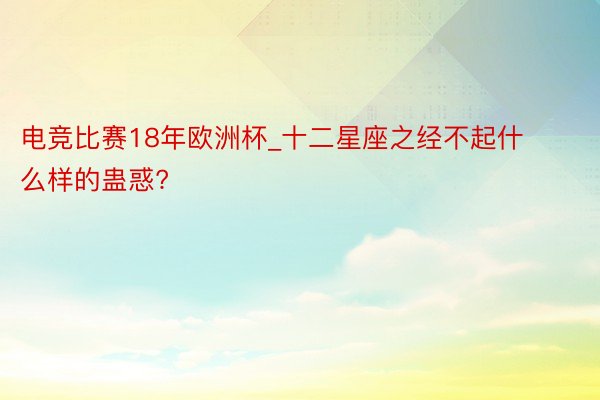 电竞比赛18年欧洲杯_十二星座之经不起什么样的蛊惑?